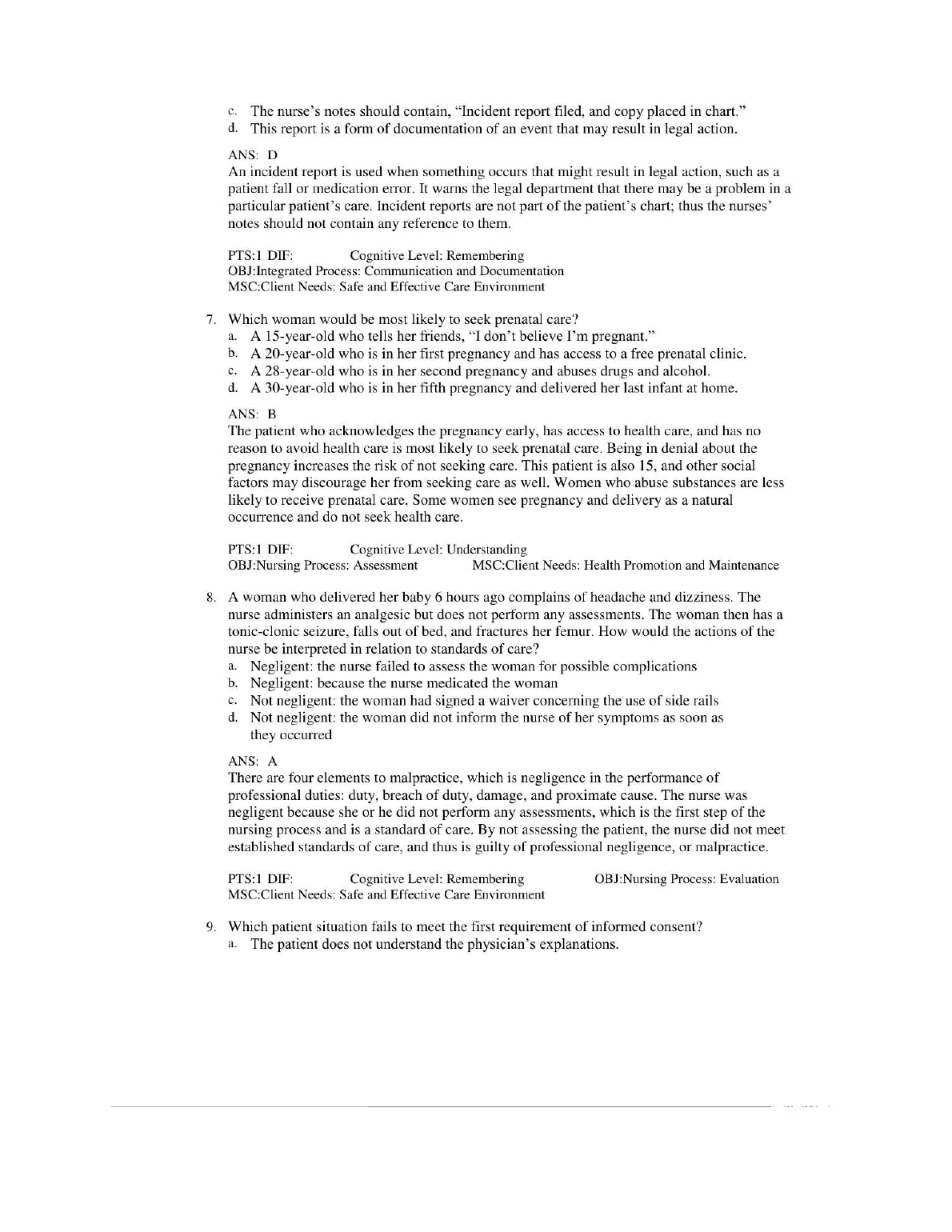 c. The nurse's notes should contain, "Incident report filed, and copy placed in chart."
d. This report is a form of documentation of an event that may result in legal action.

ANS: D
An incident report is used when something occurs that might result in legal action, such as a patient fall or medication error. It warns the legal department that there may be a problem in a particular patient's care. Incident reports are not part of the patient's chart; thus the nurses' notes should not contain any reference to them.

PTS:1 DIF: Cognitive Level: Remembering
OBJ:Integrated Process: Communication and Documentation
MSC:Client Needs: Safe and Effective Care Environment

7. Which woman would be most likely to seek prenatal care?
a. A 15-year-old who tells her friends, "I don't believe I'm pregnant."
b. A 20-year-old who is in her first pregnancy and has access to a free prenatal clinic.
c. A 28-year-old who is in her second pregnancy and abuses drugs and alcohol.
d. A 30-year-old who is in her fifth pregnancy and delivered her last infant at home.

ANS: B
The patient who acknowledges the pregnancy early, has access to health care, and has no reason to avoid health care is most likely to seek prenatal care. Being in denial about the pregnancy increases the risk of not seeking care. This patient is also 15, and other social factors may discourage her from seeking care as well. Women who abuse substances are less likely to receive prenatal care. Some women see pregnancy and delivery as a natural occurrence and do not seek health care.

PTS:1 DIF: Cognitive Level: Understanding
OBJ:Nursing Process: Assessment MSC:Client Needs: Health Promotion and Maintenance

8. A woman who delivered her baby 6 hours ago complains of headache and dizziness. The nurse administers an analgesic but does not perform any assessments. The woman then has a tonic-clonic seizure, falls out of bed, and fractures her femur. How would the actions of the nurse be interpreted in relation to standards of care?
a. Negligent: the nurse failed to assess the woman for possible complications
b. Negligent: because the nurse medicated the woman
c. Not negligent: the woman had signed a waiver concerning the use of side rails
d. Not negligent: the woman did not inform the nurse of her symptoms as soon as they occurred

ANS: A
There are four elements to malpractice, which is negligence in the performance of professional duties: duty, breach of duty, damage, and proximate cause. The nurse was negligent because she or he did not perform any assessments, which is the first step of the nursing process and is a standard of care. By not assessing the patient, the nurse did not meet established standards of care, and thus is guilty of professional negligence, or malpractice.

PTS:1 DIF: Cognitive Level: Remembering OBJ:Nursing Process: Evaluation
MSC:Client Needs: Safe and Effective Care Environment

9. Which patient situation fails to meet the first requirement of informed consent?
a. The patient does not understand the physician's explanations.